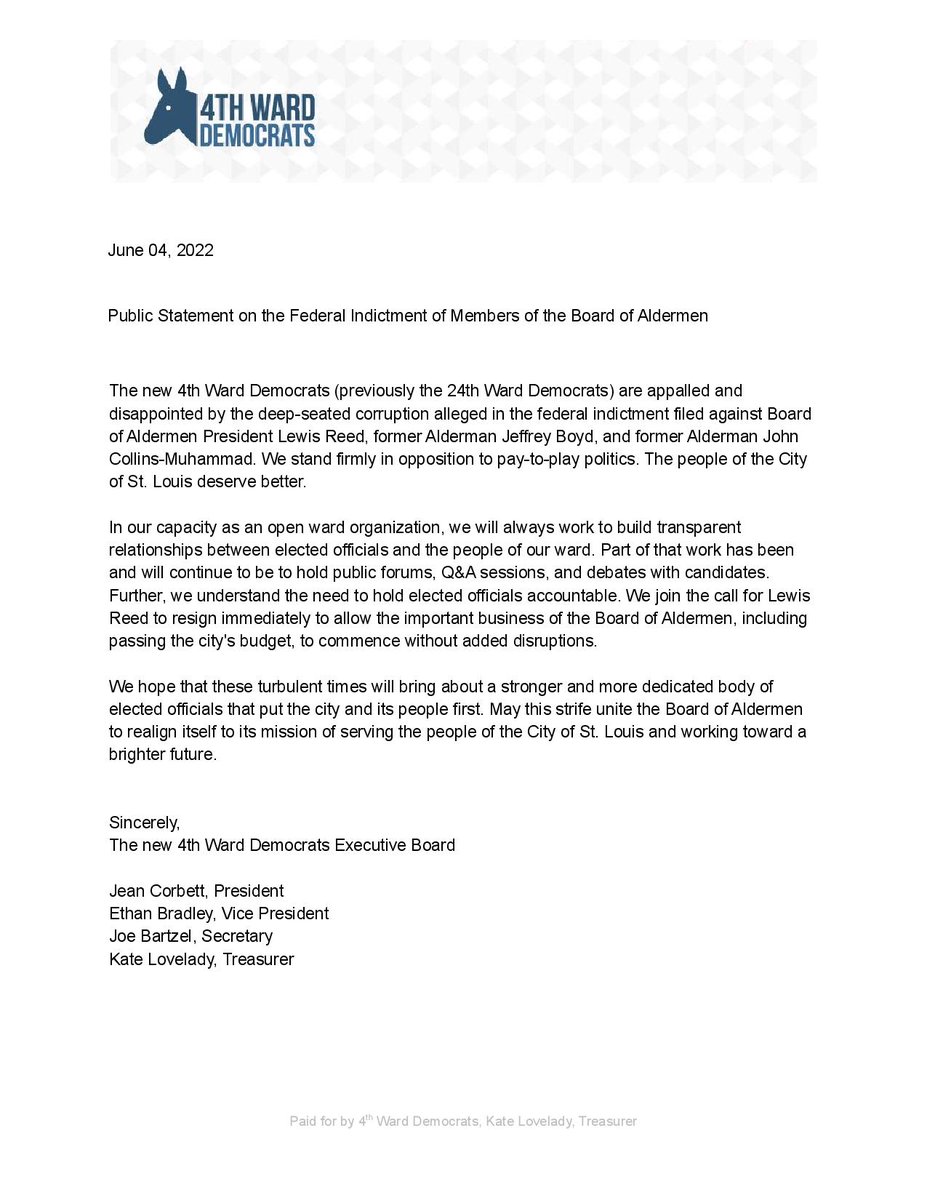 4TH WARD
DEMOCRATS

June 04, 2022

Public Statement on the Federal Indictment of Members of the Board of Aldermen

The new 4th Ward Democrats (previously the 24th Ward Democrats) are appalled and disappointed by the deep-seated corruption alleged in the federal indictment filed against Board of Aldermen President Lewis Reed, former Alderman Jeffrey Boyd, and former Alderman John Collins-Muhammad. We stand firmly in opposition to pay-to-play politics. The people of the City of St. Louis deserve better.

In our capacity as an open ward organization, we will always work to build transparent relationships between elected officials and the people of our ward. Part of that work has been and will continue to be to hold public forums, Q&A sessions, and debates with candidates. Further, we understand the need to hold elected officials accountable. We join the call for Lewis Reed to resign immediately to allow the important business of the Board of Aldermen, including passing the city's budget, to commence without added disruptions.

We hope that these turbulent times will bring about a stronger and more dedicated body of elected officials that put the city and its people first. May this strife unite the Board of Aldermen to realign itself to its mission of serving the people of the City of St. Louis and working toward a brighter future.

Sincerely,
The new 4th Ward Democrats Executive Board

Jean Corbett, President
Ethan Bradley, Vice President
Joe Bartzel, Secretary
Kate Lovelady, Treasurer

Paid for by 4$^{th}$ Ward Democrats, Kate Lovelady, Treasurer